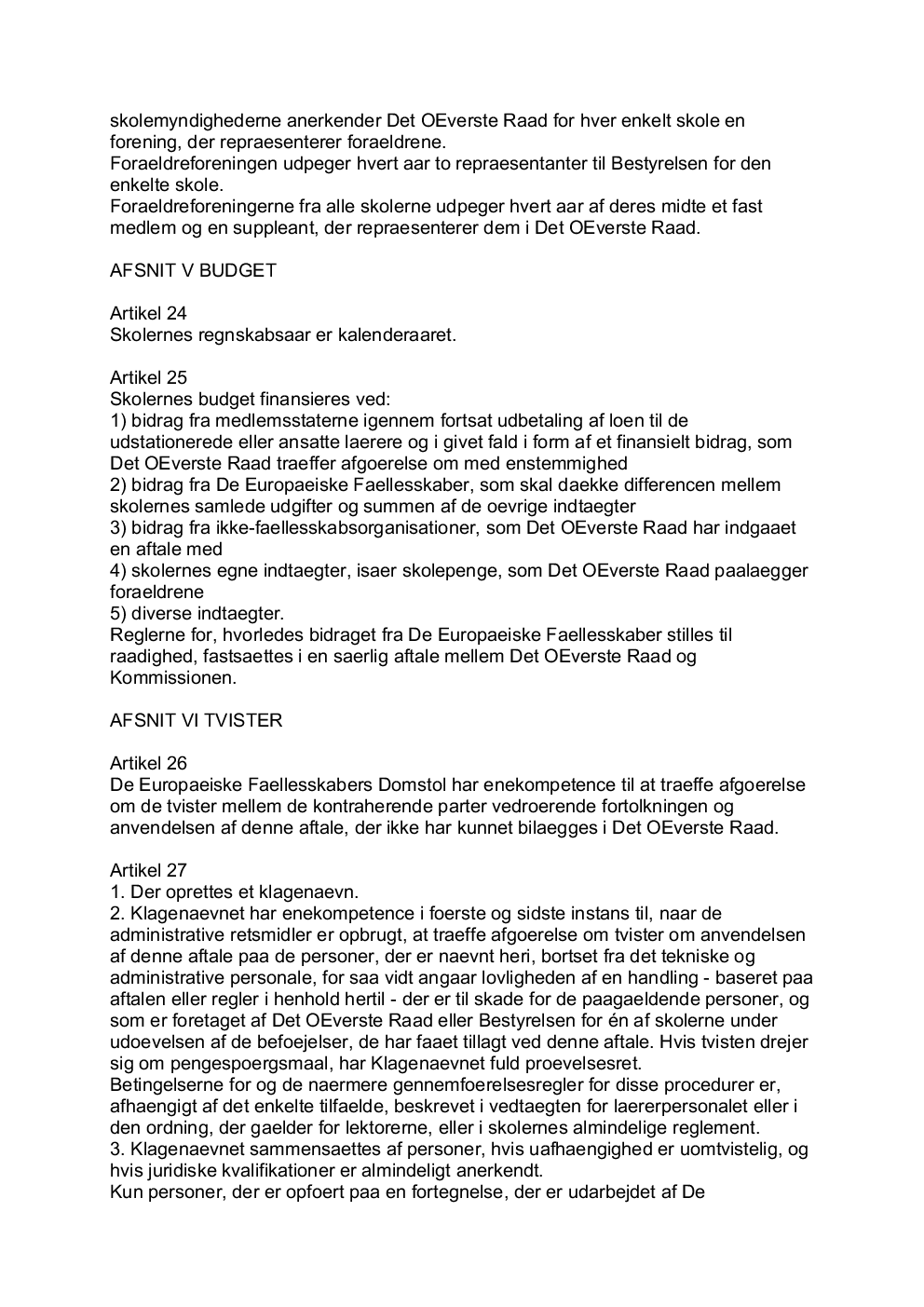 skolemyndighederne anerkender Det OEverste Raad for hver enkelt skole en forening, der repraesenterer foraeldrene.
Foraeldreforeningen udpeger hvert aar to repraesentanter til Bestyrelsen for den enkelte skole.
Foraeldreforeningerne fra alle skolerne udpeger hvert aar af deres midte et fast medlem og en suppleant, der repraesenterer dem i Det OEverste Raad.

AFSNIT V BUDGET

Artikel 24
Skolernes regnskabsaar er kalenderaaret.

Artikel 25
Skolernes budget finansieres ved:
1) bidrag fra medlemsstaterne igennem fortsat udbetaling af loen til de udstationerede eller ansatte laerere og i givet fald i form af et finansielt bidrag, som Det OEverste Raad traeffer afgoerelse om med enstemmighed
2) bidrag fra De Europaeiske Faellesskaber, som skal daekke differencen mellem skolernes samlede udgifter og summen af de oevrige indtaegter
3) bidrag fra ikke-faellesskabsorganisationer, som Det OEverste Raad har indgaaet en aftale med
4) skolernes egne indtaegter, isaer skolepenge, som Det OEverste Raad paalaegger foraeldrene
5) diverse indtaegter.
Reglerne for, hvorledes bidraget fra De Europaeiske Faellesskaber stilles til raadighed, fastsaettes i en saerlig aftale mellem Det OEverste Raad og Kommissionen.

AFSNIT VI TVISTER

Artikel 26
De Europaeiske Faellesskabers Domstol har enekompetence til at traeffe afgoerelse om de tvister mellem de kontraherende parter vedroerende fortolkningen og anvendelsen af denne aftale, der ikke har kunnet bilaegges i Det OEverste Raad.

Artikel 27
1. Der oprettes et klagenaevn.
2. Klagenaevnet har enekompetence i foerste og sidste instans til, naar de administrative retsmidler er opbrugt, at traeffe afgoerelse om tvister om anvendelsen af denne aftale paa de personer, der er naevnt heri, bortset fra det tekniske og administrative personale, for saa vidt angaar lovligheden af en handling - baseret paa aftalen eller regler i henhold hertil - der er til skade for de paagaeldende personer, og som er foretaget af Det OEverste Raad eller Bestyrelsen for én af skolerne under udoevelsen af de befoejelser, de har faaet tillagt ved denne aftale. Hvis tvisten drejer sig om pengespoergsmaal, har Klagenaevnet fuld proevelsesret.
Betingelserne for og de naermere gennemfoerelsesregler for disse procedurer er, afhaengigt af det enkelte tilfaelde, beskrevet i vedtaegten for laererpersonalet eller i den ordning, der gaelder for lektorerne, eller i skolernes almindelige reglement.
3. Klagenaevnet sammensaettes af personer, hvis uafhaengighed er uomtvistelig, og hvis juridiske kvalifikationer er almindeligt anerkendt.
Kun personer, der er opfoert paa en fortegnelse, der er udarbejdet af De